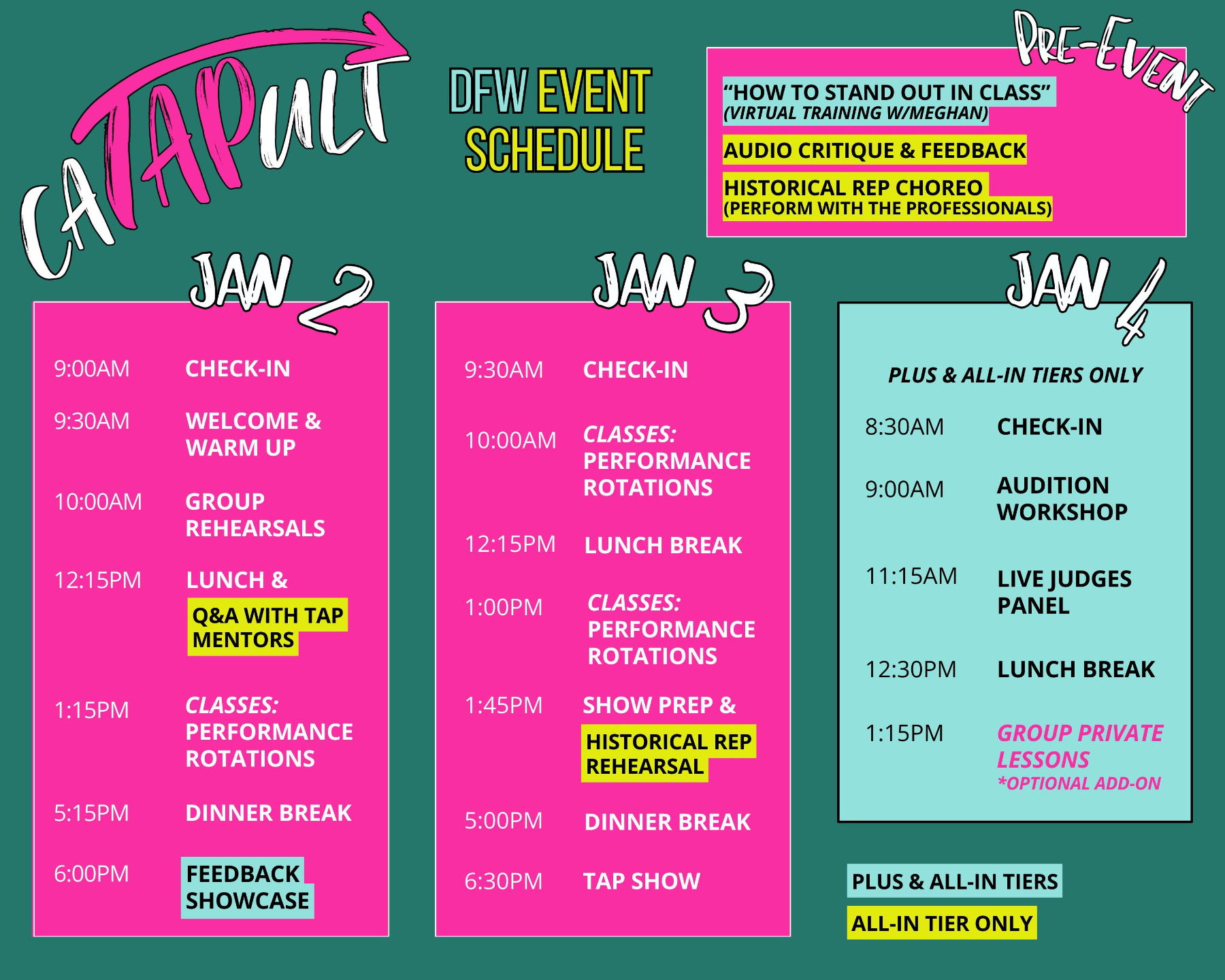 CATAPULT

DFW EVENT SCHEDULE

PRE-EVENT

"HOW TO STAND OUT IN CLASS"
(VIRTUAL TRAINING W/MEGHAN)

AUDIO CRITIQUE & FEEDBACK

HISTORICAL REP CHOREO
(PERFORM WITH THE PROFESSIONALS)

JAN 2

9:00AM CHECK-IN
9:30AM WELCOME & WARM UP
10:00AM GROUP REHEARSALS
12:15PM LUNCH & Q&A WITH TAP MENTORS
1:15PM CLASSES: PERFORMANCE ROTATIONS
5:15PM DINNER BREAK
6:00PM FEEDBACK SHOWCASE

JAN 3

9:30AM CHECK-IN
10:00AM CLASSES: PERFORMANCE ROTATIONS
12:15PM LUNCH BREAK
1:00PM CLASSES: PERFORMANCE ROTATIONS
1:45PM SHOW PREP & HISTORICAL REP REHEARSAL
5:00PM DINNER BREAK
6:30PM TAP SHOW

JAN 4

PLUS & ALL-IN TIERS ONLY

8:30AM CHECK-IN
9:00AM AUDITION WORKSHOP
11:15AM LIVE JUDGES PANEL
12:30PM LUNCH BREAK
1:15PM GROUP PRIVATE LESSONS
*OPTIONAL ADD-ON

PLUS & ALL-IN TIERS

ALL-IN TIER ONLY